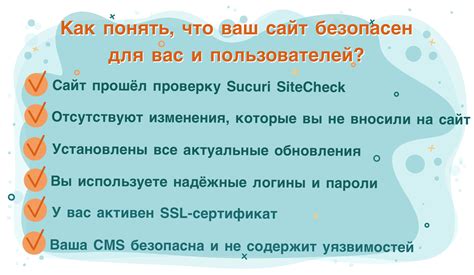 Как понять, что ваш сайт безопасен для вас и пользователей?

Сайт прошёл проверку Sucuri SiteCheck

Отсутствуют изменения, которые вы не вносили на сайт

Установлены все актуальные обновления

Вы используете надёжные логины и пароли

У вас активен SSL-сертификат

Ваша CMS безопасна и не содержит уязвимостей